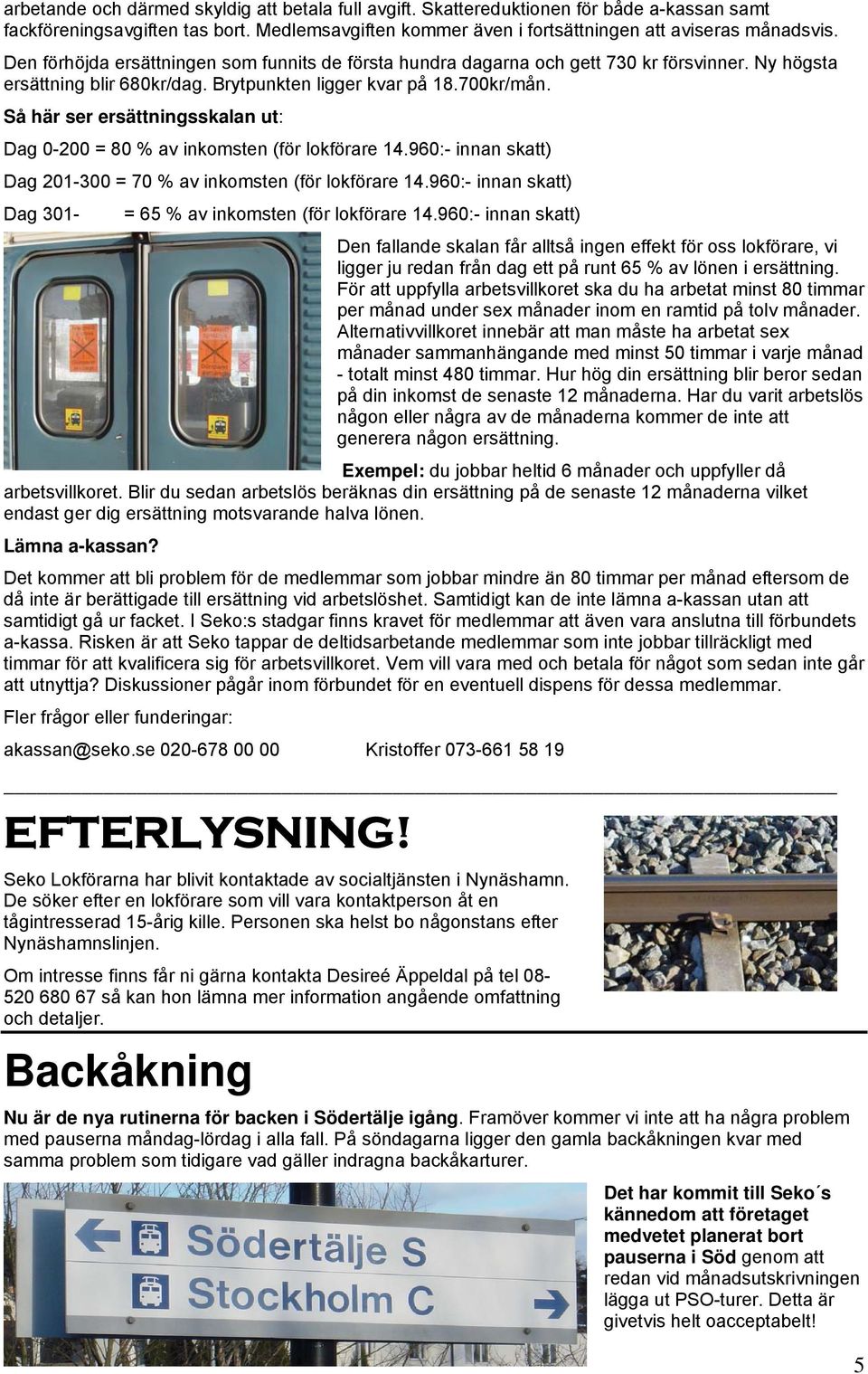 arbetande och därmed skyldig att betala full avgift. Skattereduktionen för både a-kassan samt fackföreningsavgiften tas bort. Medlemsavgiften kommer även i fortsättningen att aviseras månadsvis.

Den förhöjda ersättningen som funnits de första hundra dagarna och gett 730 kr försvinner. Ny högsta ersättning blir 680kr/dag. Brytpunkten ligger kvar på 18.700kr/mån.

Så här ser ersättningsskalan ut:

Dag 0-200 = 80 % av inkomsten (för lokförare 14.960:- innan skatt)

Dag 201-300 = 70 % av inkomsten (för lokförare 14.960:- innan skatt)

Dag 301- = 65 % av inkomsten (för lokförare 14.960:- innan skatt)

Den fallande skalan får alltså ingen effekt för oss lokförare, vi ligger ju redan från dag ett på runt 65 % av lönen i ersättning. För att uppfylla arbetsvillkoret ska du ha arbetat minst 80 timmar per månad under sex månader inom en ramtid på tolv månader. Alternativvillkoret innebär att man måste ha arbetat sex månader sammanhängande med minst 50 timmar i varje månad - totalt minst 480 timmar. Hur hög din ersättning blir beror sedan på din inkomst de senaste 12 månaderna. Har du varit arbetslös någon eller några av de månaderna kommer de inte att generera någon ersättning.

Exempel: du jobbar heltid 6 månader och uppfyller då arbetsvillkoret. Blir du sedan arbetslös beräknas din ersättning på de senaste 12 månaderna vilket endast ger dig ersättning motsvarande halva lönen.

Lämna a-kassan?

Det kommer att bli problem för de medlemmar som jobbar mindre än 80 timmar per månad eftersom de då inte är berättigade till ersättning vid arbetslöshet. Samtidigt kan de inte lämna a-kassan utan att samtidigt gå ur facket. I Seko:s stadgar finns kravet för medlemmar att även vara anslutna till förbundets a-kassa. Risken är att Seko tappar de deltidsarbetande medlemmar som inte jobbar tillräckligt med timmar för att kvalificera sig för arbetsvillkoret. Vem vill vara med och betala för något som sedan inte går att utnyttja? Diskussioner pågår inom förbundet för en eventuell dispens för dessa medlemmar.

Fler frågor eller funderingar:

akassan@seko.se 020-678 00 00 Kristoffer 073-661 58 19

EFTERLYSNING!

Seko Lokförarna har blivit kontaktade av socialtjänsten i Nynäshamn. De söker efter en lokförare som vill vara kontaktperson åt en tågintresserad 15-årig kille. Personen ska helst bo någonstans efter Nynäshamnslinjen.

Om intresse finns får ni gärna kontakta Desireé Äppeldal på tel 08-520 680 67 så kan hon lämna mer information angående omfattning och detaljer.

Backåkning

Nu är de nya rutinerna för backen i Södertälje igång. Framöver kommer vi inte att ha några problem med pauserna måndag-lördag i alla fall. På söndagarna ligger den gamla backåkningen kvar med samma problem som tidigare vad gäller indragna backåkarturer.

Södertälje S
Stockholm C

Det har kommit till Seko´s kännedom att företaget medvetet planerat bort pauserna i Söd genom att redan vid månadsutskrivningen lägga ut PSO-turer. Detta är givetvis helt oacceptabelt!

5